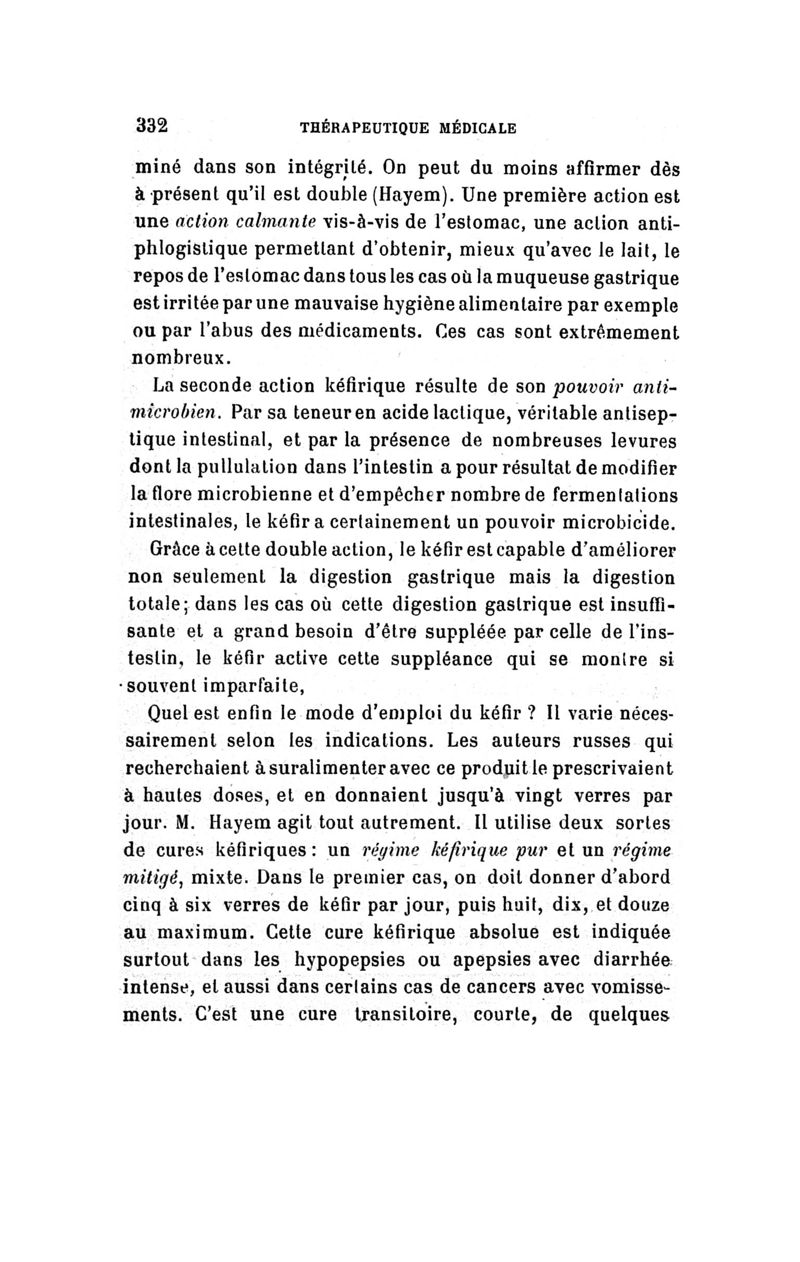 332 THÉRAPEUTIQUE MÉDICALE

miné dans son intégrité. On peut du moins affirmer dès à présent qu'il est double (Hayem). Une première action est une action calmante vis-à-vis de l'estomac, une action antiphlogistique permettant d'obtenir, mieux qu'avec le lait, le repos de l'estomac dans tous les cas où la muqueuse gastrique est irritée par une mauvaise hygiène alimentaire par exemple ou par l'abus des médicaments. Ces cas sont extrêmement nombreux.

La seconde action kéfirique résulte de son pouvoir antimicrobien. Par sa teneur en acide lactique, véritable antiseptique intestinal, et par la présence de nombreuses levures dont la pullulation dans l'intestin a pour résultat de modifier la flore microbienne et d'empêcher nombre de fermentations intestinales, le kéfir a certainement un pouvoir microbicide.

Grâce à cette double action, le kéfir est capable d'améliorer non seulement la digestion gastrique mais la digestion totale; dans les cas où cette digestion gastrique est insuffisante et a grand besoin d'être suppléée par celle de l'instestin, le kéfir active cette suppléance qui se montre si souvent imparfaite,

Quel est enfin le mode d'emploi du kéfir ? Il varie nécessairement selon les indications. Les auteurs russes qui recherchaient à suralimenter avec ce produit le prescrivaient à hautes doses, et en donnaient jusqu'à vingt verres par jour. M. Hayem agit tout autrement. Il utilise deux sortes de cures kéfiriques : un régime kéfirique pur et un régime mitigé, mixte. Dans le premier cas, on doit donner d'abord cinq à six verres de kéfir par jour, puis huit, dix, et douze au maximum. Cette cure kéfirique absolue est indiquée surtout dans les hypopepsies ou apepsies avec diarrhée intense, et aussi dans certains cas de cancers avec vomissements. C'est une cure transitoire, courte, de quelques